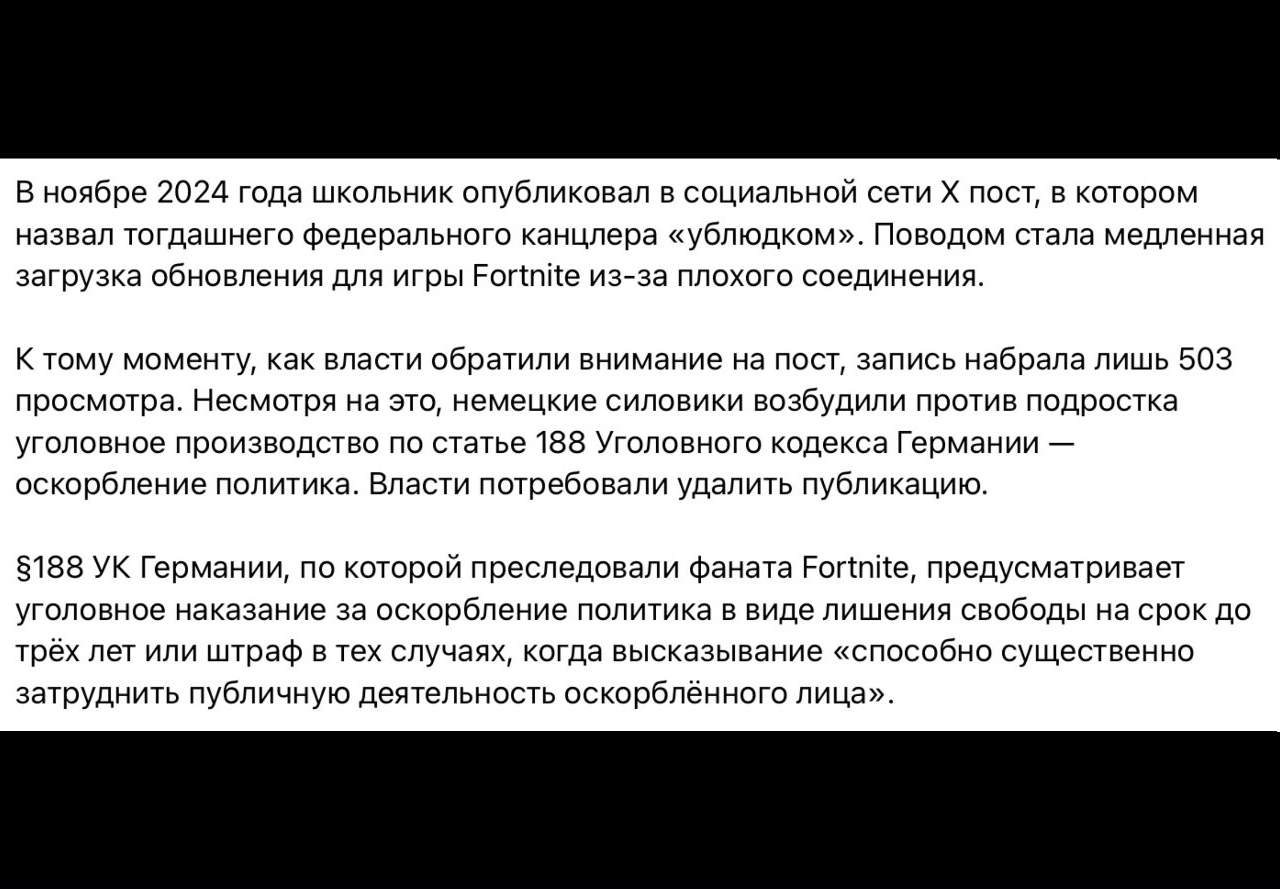 В ноябре 2024 года школьник опубликовал в социальной сети X пост, в котором назвал тогдашнего федерального канцлера «ублюдком». Поводом стала медленная загрузка обновления для игры Fortnite из-за плохого соединения.

К тому моменту, как власти обратили внимание на пост, запись набрала лишь 503 просмотра. Несмотря на это, немецкие силовики возбудили против подростка уголовное производство по статье 188 Уголовного кодекса Германии — оскорбление политика. Власти потребовали удалить публикацию.

§188 УК Германии, по которой преследовали фаната Fortnite, предусматривает уголовное наказание за оскорбление политика в виде лишения свободы на срок до трёх лет или штраф в тех случаях, когда высказывание «способно существенно затруднить публичную деятельность оскорблённого лица».